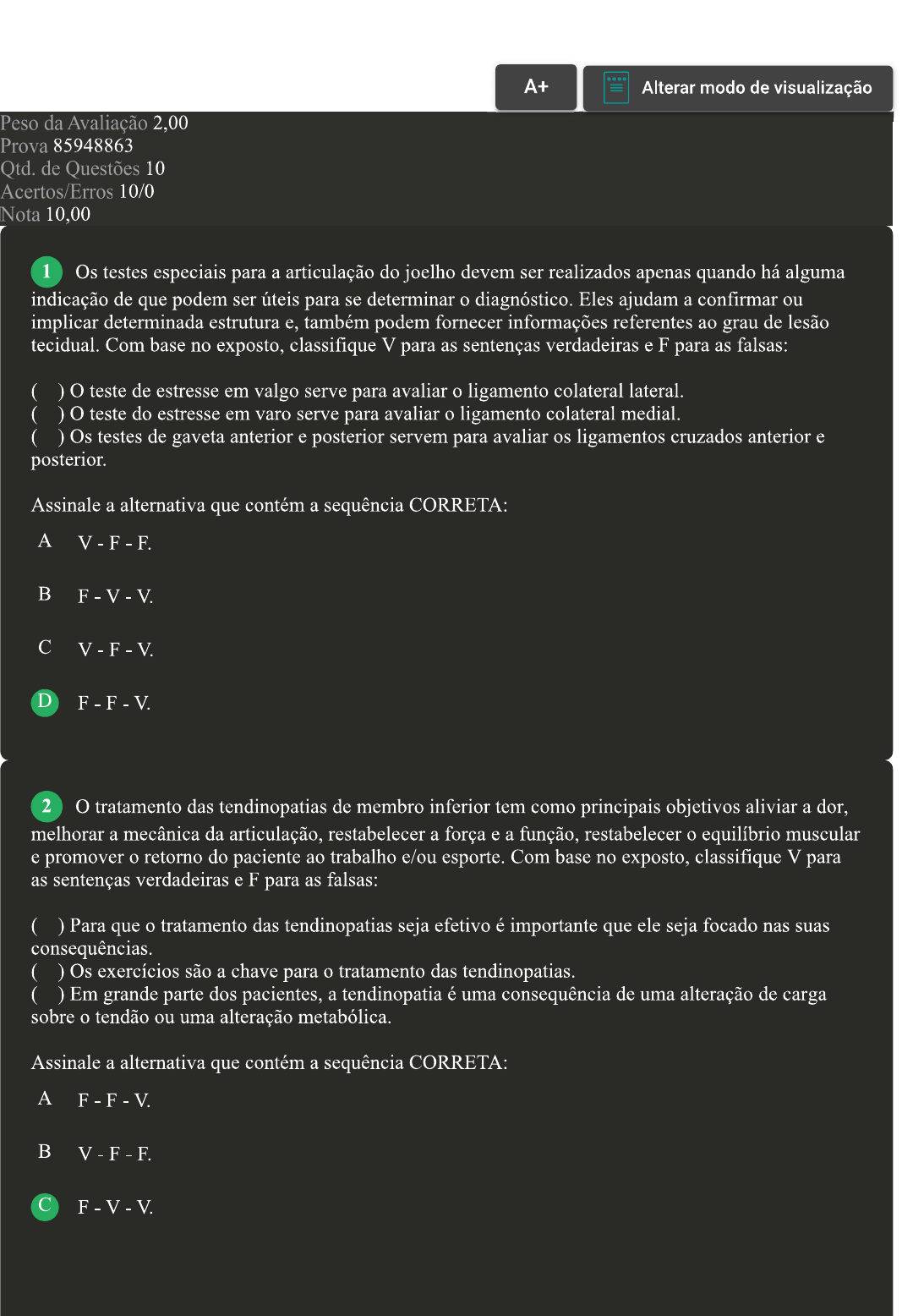 A+

Alterar modo de visualização

Peso da Avaliação 2,00
Prova 85948863
Qtd. de Questões 10
Acertos/Erros 10/0
Nota 10,00

1 Os testes especiais para a articulação do joelho devem ser realizados apenas quando há alguma indicação de que podem ser úteis para se determinar o diagnóstico. Eles ajudam a confirmar ou implicar determinada estrutura e, também podem fornecer informações referentes ao grau de lesão tecidual. Com base no exposto, classifique V para as sentenças verdadeiras e F para as falsas:

( ) O teste de estresse em valgo serve para avaliar o ligamento colateral lateral.
( ) O teste do estresse em varo serve para avaliar o ligamento colateral medial.
( ) Os testes de gaveta anterior e posterior servem para avaliar os ligamentos cruzados anterior e posterior.

Assinale a alternativa que contém a sequência CORRETA:

A V - F - F.

B F - V - V.

C V - F - V.

D F - F - V.

2 O tratamento das tendinopatias de membro inferior tem como principais objetivos aliviar a dor, melhorar a mecânica da articulação, restabelecer a força e a função, restabelecer o equilíbrio muscular e promover o retorno do paciente ao trabalho e/ou esporte. Com base no exposto, classifique V para as sentenças verdadeiras e F para as falsas:

( ) Para que o tratamento das tendinopatias seja efetivo é importante que ele seja focado nas suas consequências.
( ) Os exercícios são a chave para o tratamento das tendinopatias.
( ) Em grande parte dos pacientes, a tendinopatia é uma consequência de uma alteração de carga sobre o tendão ou uma alteração metabólica.

Assinale a alternativa que contém a sequência CORRETA:

A F - F - V.

B V - F - F.

C F - V - V.